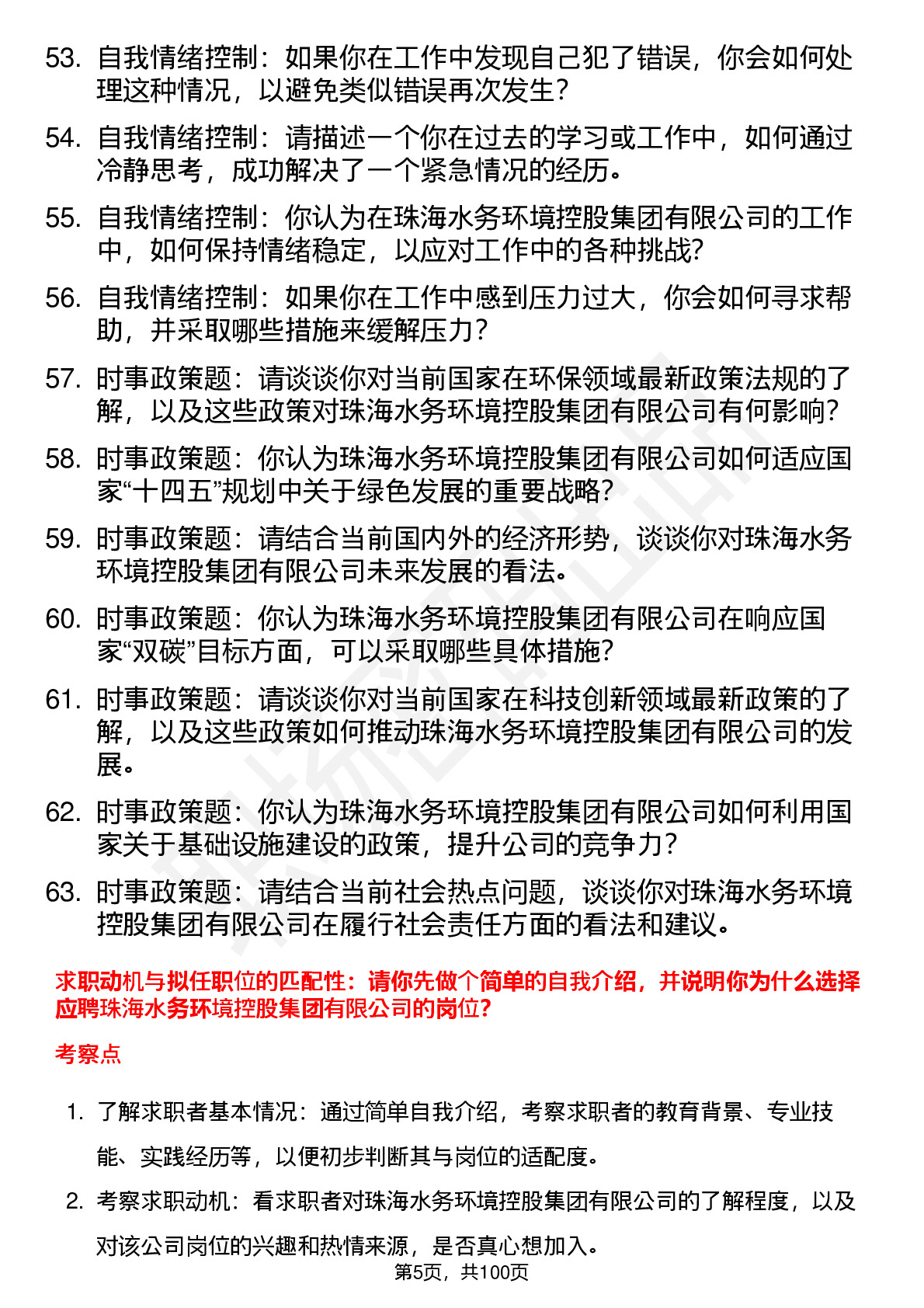 53. 自我情绪控制：如果你在工作中发现自己犯了错误，你会如何处理这种情况，以避免类似错误再次发生？

54. 自我情绪控制：请描述一个你在过去的学习或工作中，如何通过冷静思考，成功解决了一个紧急情况的经历。

55. 自我情绪控制：你认为在珠海水务环境控股集团有限公司的工作中，如何保持情绪稳定，以应对工作中的各种挑战？

56. 自我情绪控制：如果你在工作中感到压力过大，你会如何寻求帮助，并采取哪些措施来缓解压力？

57. 时事政策题：请谈谈你对当前国家在环保领域最新政策法规的了解，以及这些政策对珠海水务环境控股集团有限公司有何影响？

58. 时事政策题：你认为珠海水务环境控股集团有限公司如何适应国家“十四五”规划中关于绿色发展的重要战略？

59. 时事政策题：请结合当前国内外的经济形势，谈谈你对珠海水务环境控股集团有限公司未来发展的看法。

60. 时事政策题：你认为珠海水务环境控股集团有限公司在响应国家“双碳”目标方面，可以采取哪些具体措施？

61. 时事政策题：请谈谈你对当前国家在科技创新领域最新政策的了解，以及这些政策如何推动珠海水务环境控股集团有限公司的发展。

62. 时事政策题：你认为珠海水务环境控股集团有限公司如何利用国家关于基础设施建设的政策，提升公司的竞争力？

63. 时事政策题：请结合当前社会热点问题，谈谈你对珠海水务环境控股集团有限公司在履行社会责任方面的看法和建议。

求职动机与拟任职位的匹配性：请你先做个简单的自我介绍，并说明你为什么选择应聘珠海水务环境控股集团有限公司的岗位？

考察点

1. 了解求职者基本情况：通过简单自我介绍，考察求职者的教育背景、专业技能、实践经历等，以便初步判断其与岗位的适配度。

2. 考察求职动机：看求职者对珠海水务环境控股集团有限公司的了解程度，以及对该公司岗位的兴趣和热情来源，是否真心想加入。

第5页，共100页